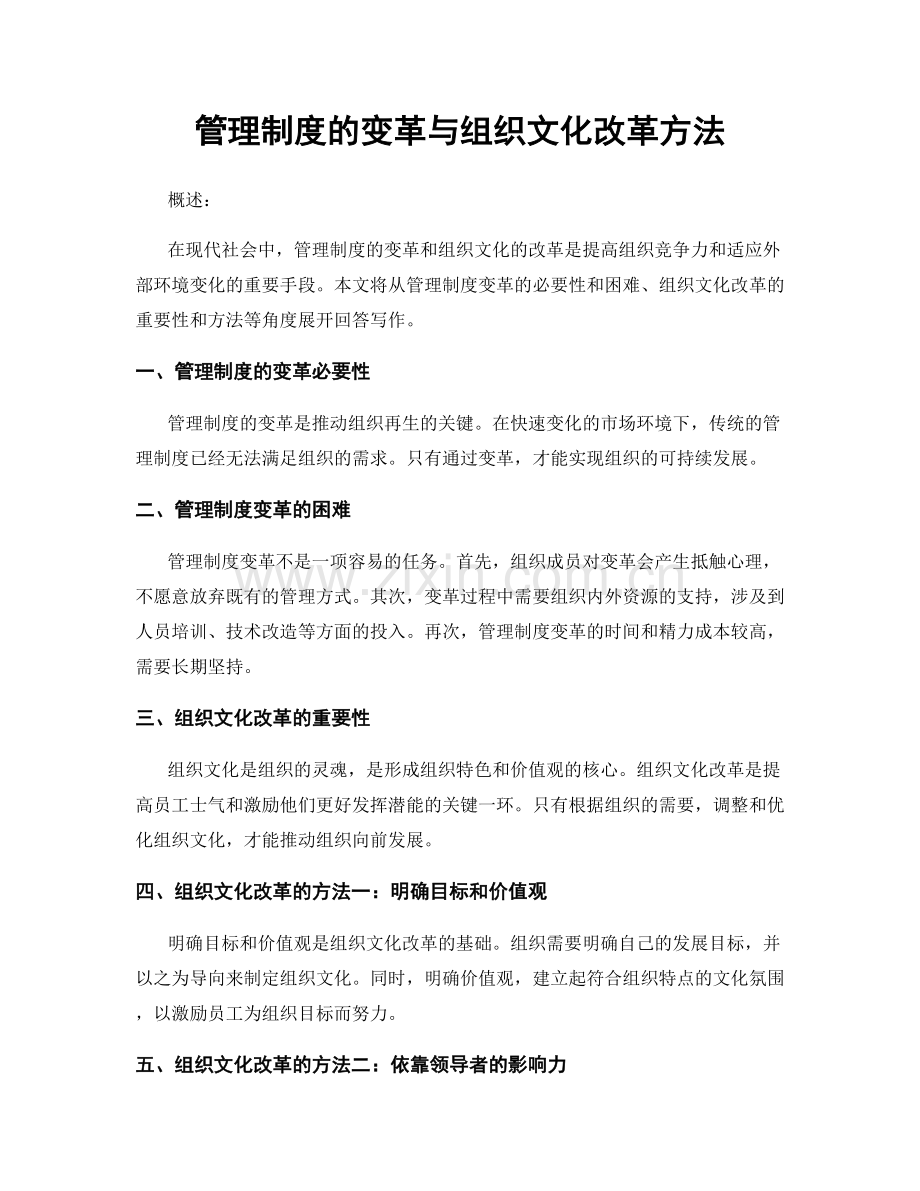 管理制度的变革与组织文化改革方法

概述：

在现代社会中，管理制度的变革和组织文化的改革是提高组织竞争力和适应外部环境变化的重要手段。本文将从管理制度变革的必要性和困难、组织文化改革的重要性和方法等角度展开回答写作。

一、管理制度的变革必要性

管理制度的变革是推动组织再生的关键。在快速变化的市场环境下，传统的管理制度已经无法满足组织的需求。只有通过变革，才能实现组织的可持续发展。

二、管理制度变革的困难

管理制度变革不是一项容易的任务。首先，组织成员对变革会产生抵触心理，不愿意放弃既有的管理方式。其次，变革过程中需要组织内外资源的支持，涉及到人员培训、技术改造等方面的投入。再次，管理制度变革的时间和精力成本较高，需要长期坚持。

三、组织文化改革的重要性

组织文化是组织的灵魂，是形成组织特色和价值观的核心。组织文化改革是提高员工士气和激励他们更好发挥潜能的关键一环。只有根据组织的需要，调整和优化组织文化，才能推动组织向前发展。

四、组织文化改革的方法一：明确目标和价值观

明确目标和价值观是组织文化改革的基础。组织需要明确自己的发展目标，并以之为导向来制定组织文化。同时，明确价值观，建立起符合组织特点的文化氛围，以激励员工为组织目标而努力。

五、组织文化改革的方法二：依靠领导者的影响力

www.zixin.com.cn